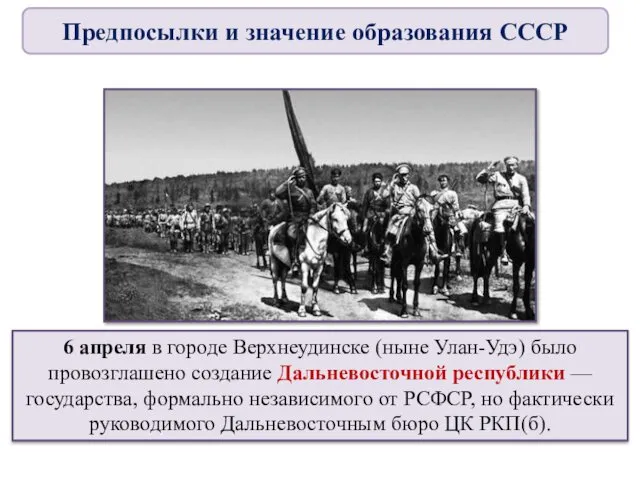 Предпосылки и значение образования СССР

6 апреля в городе Верхнеудинске (ныне Улан-Удэ) было провозглашено создание Дальневосточной республики — государства, формально независимого от РСФСР, но фактически руководимого Дальневосточным бюро ЦК РКП(б).